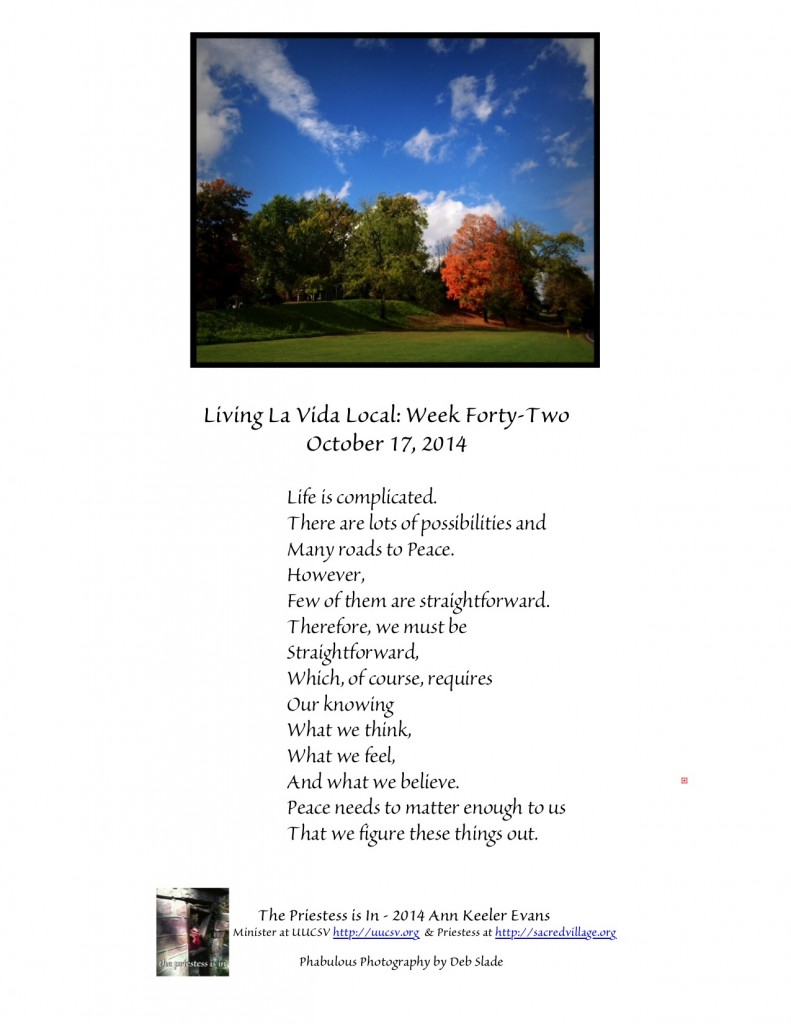 Living La Vida Local: Week Forty-Two
October 17, 2014

Life is complicated.
There are lots of possibilities and
Many roads to Peace.
However,
Few of them are straightforward.
Therefore, we must be
Straightforward,
Which, of course, requires
Our knowing
What we think,
What we feel,
And what we believe.
Peace needs to matter enough to us
That we figure these things out.

the priestess is in

The Priestess is In - 2014 Ann Keeler Evans
Minister at UUCSV http://uucsv.org & Priestess at http://sacredvillage.org

Phabulous Photography by Deb Slade